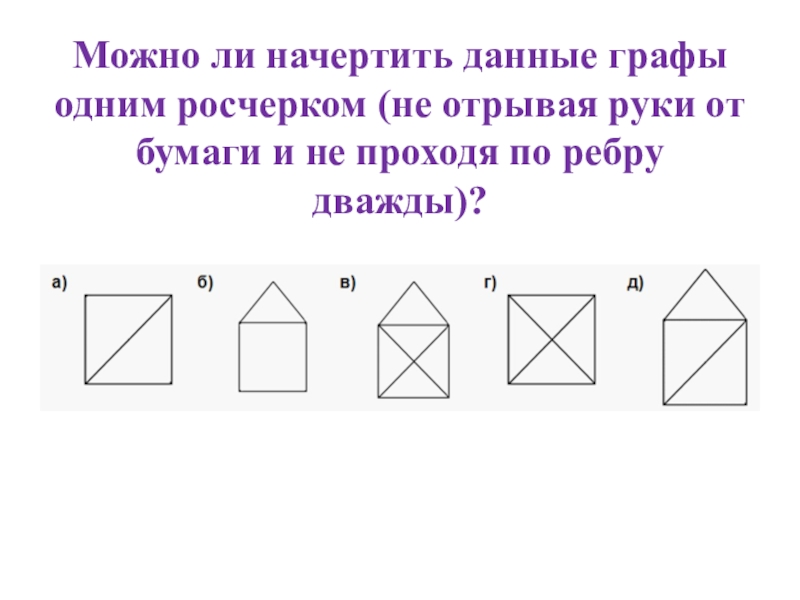 Можно ли начертить данные графы одним росчерком (не отрывая руки от бумаги и не проходя по ребру дважды)?

а)

б)

в)

г)

д)